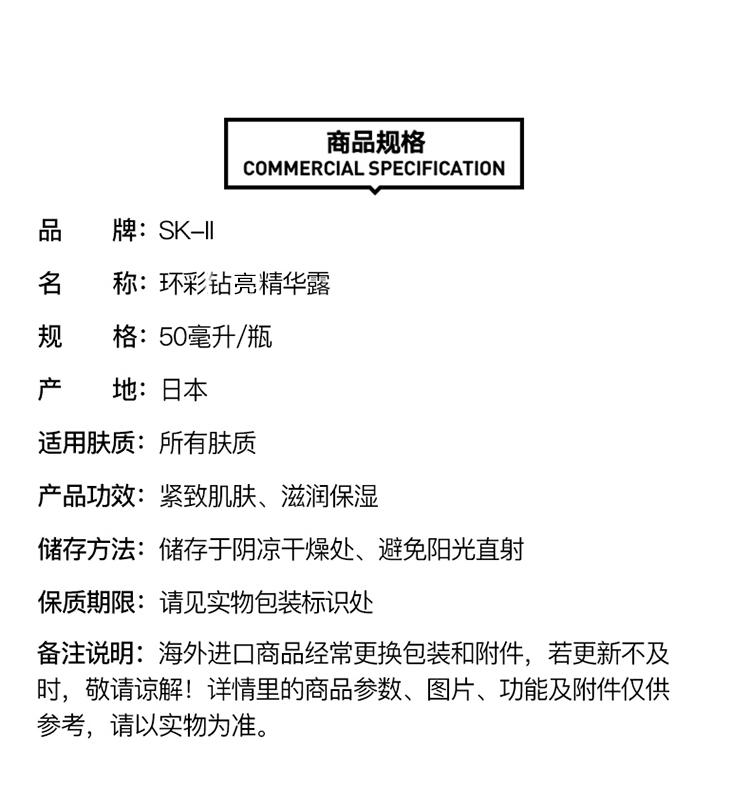 商品规格
COMMERCIAL SPECIFICATION

品　　牌：SK-II

名　　称：环彩钻亮精华露

规　　格：50毫升/瓶

产　　地：日本

适用肤质：所有肤质

产品功效：紧致肌肤、滋润保湿

储存方法：储存于阴凉干燥处、避免阳光直射

保质期限：请见实物包装标识处

备注说明：海外进口商品经常更换包装和附件，若更新不及时，敬请谅解！详情里的商品参数、图片、功能及附件仅供参考，请以实物为准。